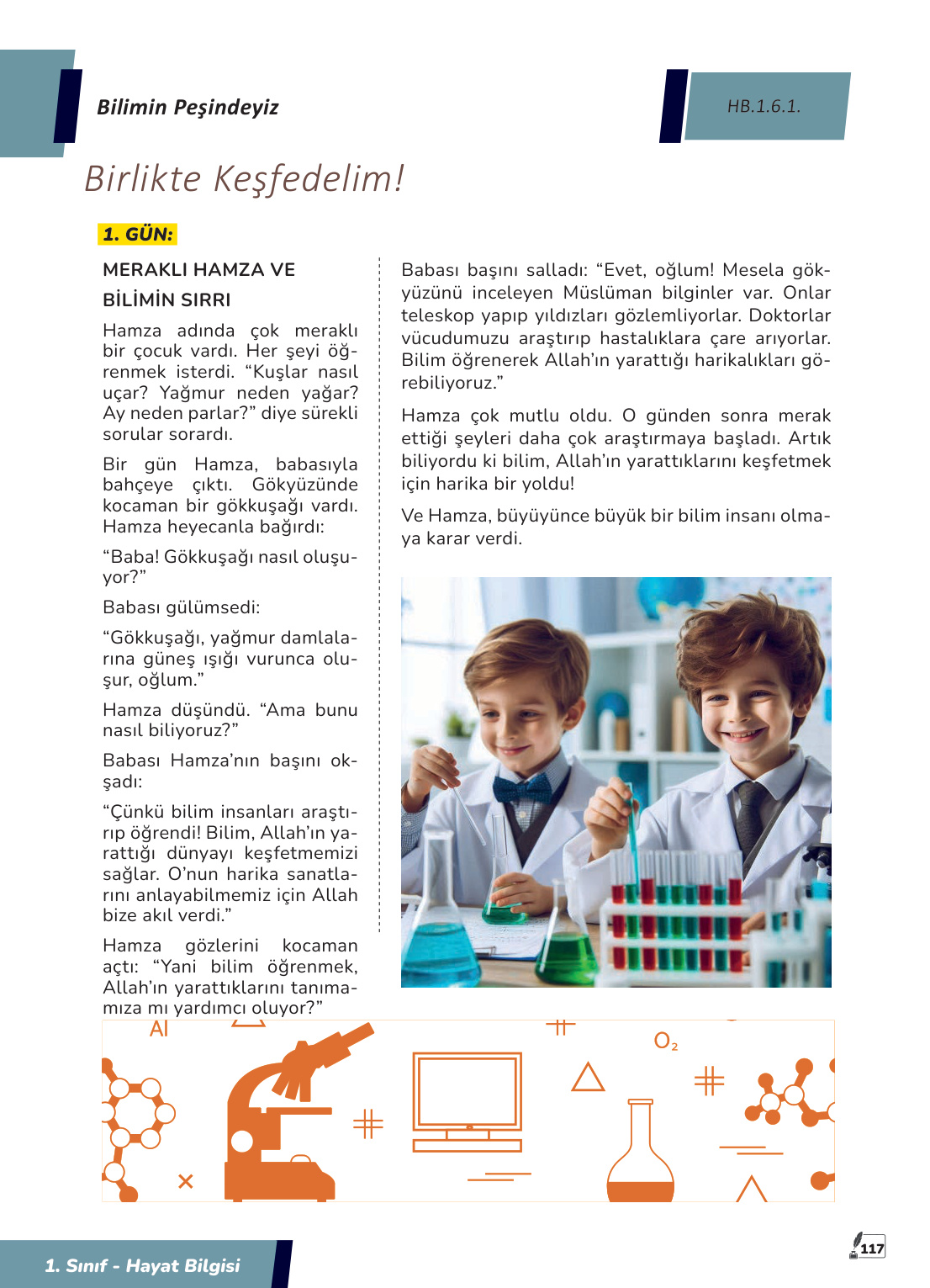 Bilimin Peşindeyiz

HB.1.6.1.

Birlikte Keşfedelim!

1. GÜN:

MERAKLI HAMZA VE BİLİMİN SIRRI

Hamza adında çok meraklı bir çocuk vardı. Her şeyi öğrenmek isterdi. “Kuşlar nasıl uçar? Yağmur neden yağar? Ay neden parlar?” diye sürekli sorular sorardı.

Bir gün Hamza, babasıyla bahçeye çıktı. Gökyüzünde kocaman bir gökkuşağı vardı. Hamza heyecanla bağırdı:

“Baba! Gökkuşağı nasıl oluşuyor?”

Babası gülümsedi:

“Gökkuşağı, yağmur damlalarına güneş ışığı vurunca oluşur, oğlum.”

Hamza düşündü. “Ama bunu nasıl biliyoruz?”

Babası Hamza’nın başını okşadı:

“Çünkü bilim insanları araştırıp öğrendi! Bilim, Allah’ın yarattığı dünyayı keşfetmemizi sağlar. O’nun harika sanatlarını anlayabilmemiz için Allah bize akıl verdi.”

Hamza gözlerini kocaman açtı: “Yani bilim öğrenmek, Allah’ın yarattıklarını tanımamıza mı yardımcı oluyor?”

Babası başını salladı: “Evet, oğlum! Mesela gökyüzünü inceleyen Müslüman bilginler var. Onlar teleskop yapıp yıldızları gözlemliyorlar. Doktorlar vücudumuzu araştırıp hastalıklara çare arıyorlar. Bilim öğrenerek Allah’ın yarattığı harikalıkları görebiliyoruz.”

Hamza çok mutlu oldu. O günden sonra merak ettiği şeyleri daha çok araştırmaya başladı. Artık biliyordu ki bilim, Allah’ın yarattıklarını keşfetmek için harika bir yoldu!

Ve Hamza, büyüyünce büyük bir bilim insanı olmaya karar verdi.

Al

$O_2$

1. Sınıf - Hayat Bilgisi

117